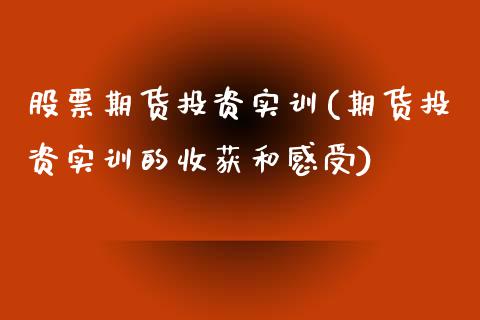 股票期货投资实训(期货投资实训的收获和感受)